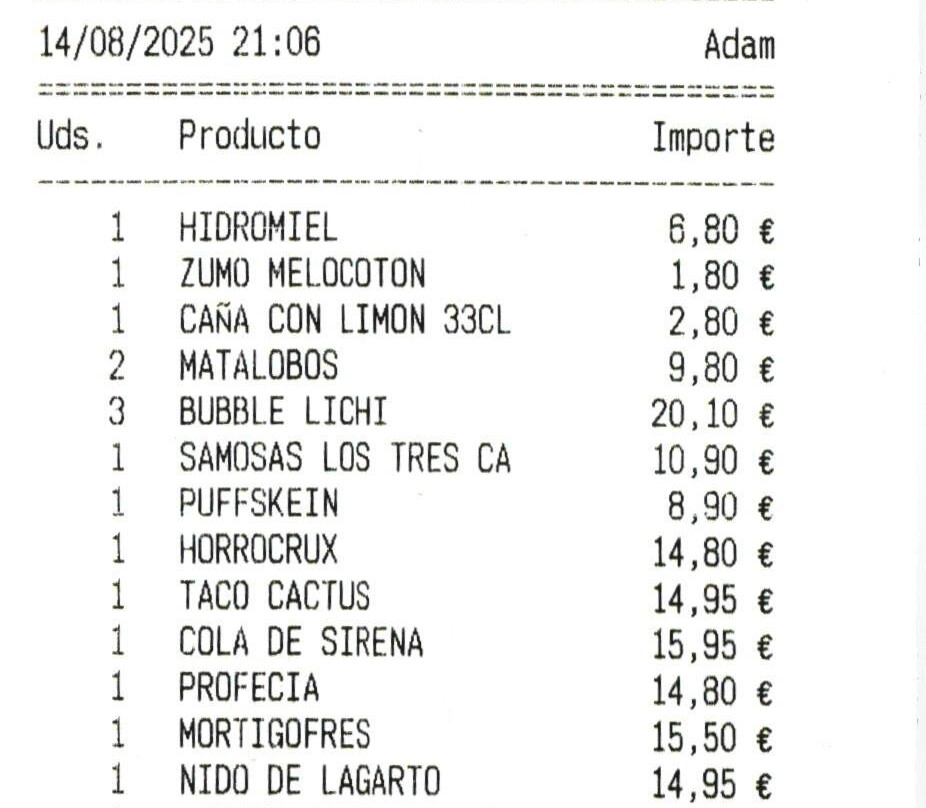 14/08/2025 21:06 Adam

| Uds. | Producto | Importe |
|---|---|---|
| 1 | HIDROMIEL | 6,80 € |
| 1 | ZUMO MELOCOTON | 1,80 € |
| 1 | CAÑA CON LIMON 33CL | 2,80 € |
| 2 | MATALOBOS | 9,80 € |
| 3 | BUBBLE LICHI | 20,10 € |
| 1 | SAMOSAS LOS TRES CA | 10,90 € |
| 1 | PUFFSKEIN | 8,90 € |
| 1 | HORROCRUX | 14,80 € |
| 1 | TACO CACTUS | 14,95 € |
| 1 | COLA DE SIRENA | 15,95 € |
| 1 | PROFECIA | 14,80 € |
| 1 | MORTIGOFRES | 15,50 € |
| 1 | NIDO DE LAGARTO | 14,95 € |